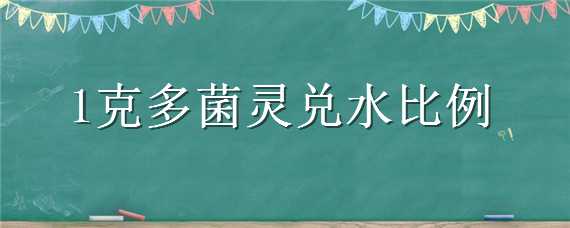 1克多菌灵兑水比例